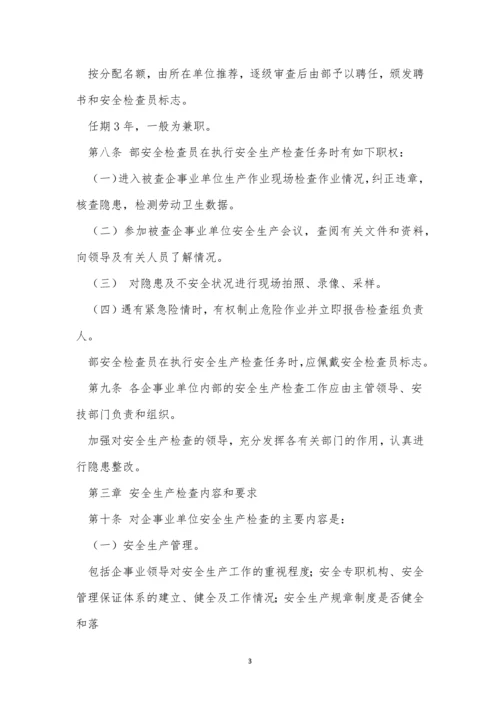 按分配名额，由所在单位推荐，逐级审查后由部予以聘任，颁发聘书和安全检查员标志。

任期3年，一般为兼职。

第八条 部安全检查员在执行安全生产检查任务时有如下职权：

（一）进入被查企事业单位生产作业现场检查作业情况，纠正违章，核查隐患，检测劳动卫生数据。

（二）参加被查企事业单位安全生产会议，查阅有关文件和资料，向领导及有关人员了解情况。

（三） 对隐患及不安全状况进行现场拍照、录像、采样。

（四）遇有紧急险情时，有权制止危险作业并立即报告检查组负责人。

部安全检查员在执行安全生产检查任务时，应佩戴安全检查员标志。

第九条 各企事业单位内部的安全生产检查工作应由主管领导、安技部门负责和组织。

加强对安全生产检查的领导，充分发挥各有关部门的作用，认真进行隐患整改。

第三章 安全生产检查内容和要求

第十条 对企事业单位安全生产检查的主要内容是：

（一）安全生产管理。

包括企事业领导对安全生产工作的重视程度；安全专职机构、安全管理保证体系的建立、健全及工作情况；安全生产规章制度是否健全和落

3